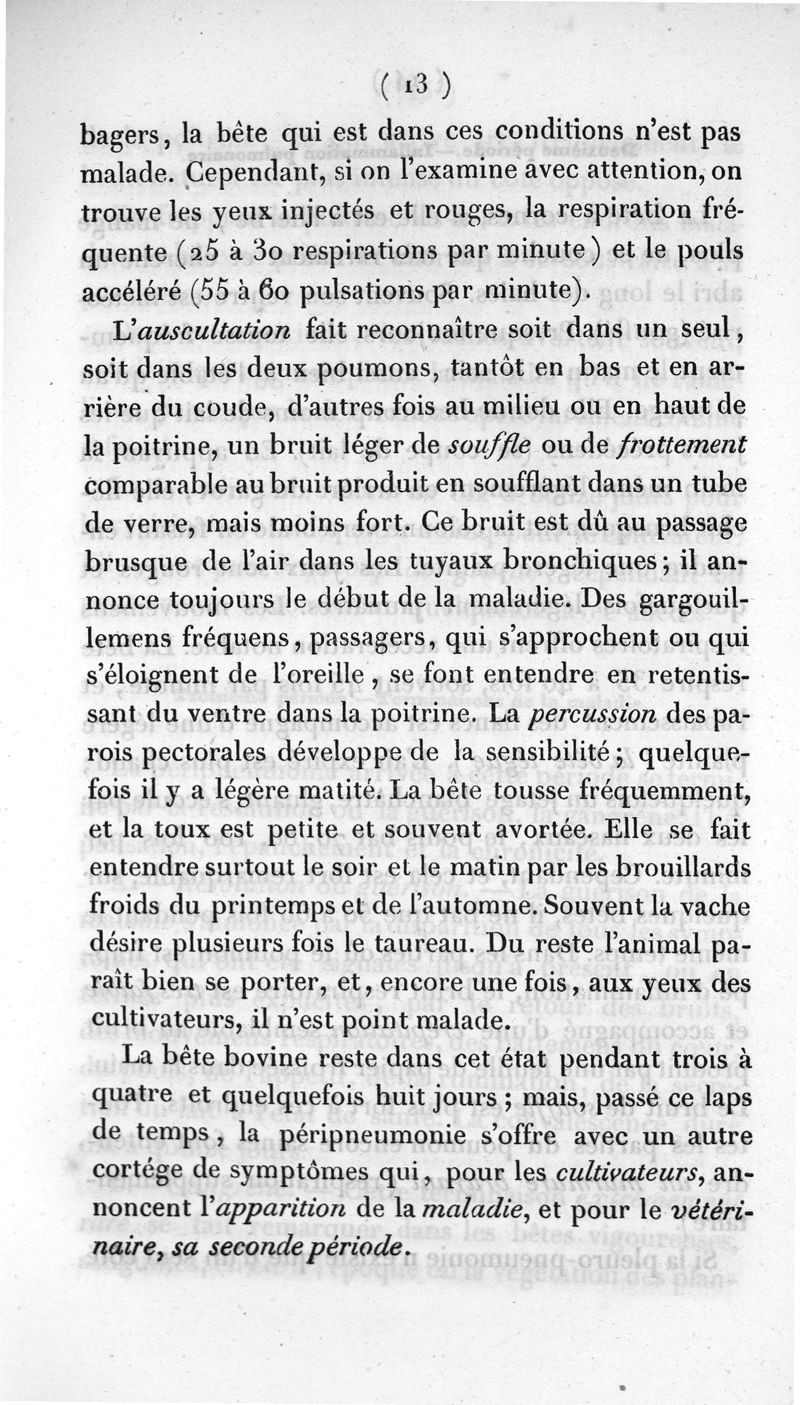 ( 13 )

bagers, la bête qui est dans ces conditions n'est pas malade. Cependant, si on l'examine avec attention, on trouve les yeux injectés et rouges, la respiration fréquente (25 à 30 respirations par minute) et le pouls accéléré (55 à 60 pulsations par minute).

L'auscultation fait reconnaître soit dans un seul, soit dans les deux poumons, tantôt en bas et en arrière du coude, d'autres fois au milieu ou en haut de la poitrine, un bruit léger de souffle ou de frottement comparable au bruit produit en soufflant dans un tube de verre, mais moins fort. Ce bruit est dû au passage brusque de l'air dans les tuyaux bronchiques; il annonce toujours le début de la maladie. Des gargouillemens fréquens, passagers, qui s'approchent ou qui s'éloignent de l'oreille, se font entendre en retentissant du ventre dans la poitrine. La percussion des parois pectorales développe de la sensibilité; quelquefois il y a légère matité. La bête tousse fréquemment, et la toux est petite et souvent avortée. Elle se fait entendre surtout le soir et le matin par les brouillards froids du printemps et de l'automne. Souvent la vache désire plusieurs fois le taureau. Du reste l'animal paraît bien se porter, et, encore une fois, aux yeux des cultivateurs, il n'est point malade.

La bête bovine reste dans cet état pendant trois à quatre et quelquefois huit jours; mais, passé ce laps de temps, la péripneumonie s'offre avec un autre cortége de symptômes qui, pour les cultivateurs, annoncent l'apparition de la maladie, et pour le vétérinaire, sa seconde période.